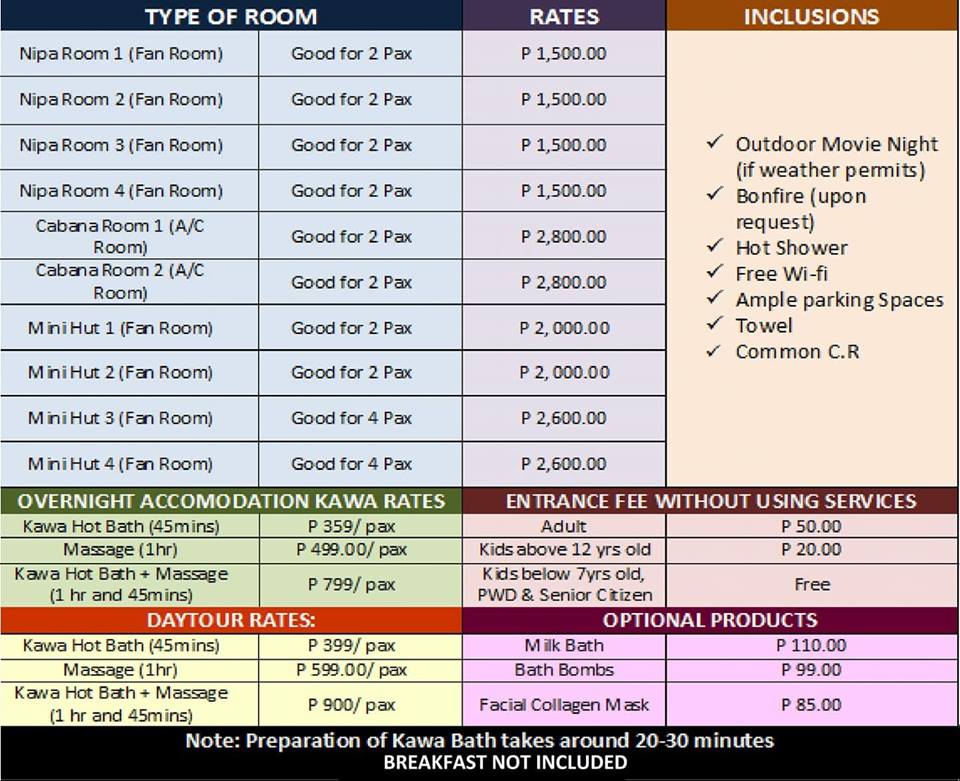 | TYPE OF ROOM | | RATES | INCLUSIONS |
|---|---|---|---|
| Nipa Room 1 (Fan Room) | Good for 2 Pax | P 1,500.00 | ✓ Outdoor Movie Night (if weather permits) ✓ Bonfire (upon request) ✓ Hot Shower ✓ Free Wi-fi ✓ Ample parking Spaces ✓ Towel ✓ Common C.R |
| Nipa Room 2 (Fan Room) | Good for 2 Pax | P 1,500.00 | |
| Nipa Room 3 (Fan Room) | Good for 2 Pax | P 1,500.00 | |
| Nipa Room 4 (Fan Room) | Good for 2 Pax | P 1,500.00 | |
| Cabana Room 1 (A/C Room) | Good for 2 Pax | P 2,800.00 | |
| Cabana Room 2 (A/C Room) | Good for 2 Pax | P 2,800.00 | |
| Mini Hut 1 (Fan Room) | Good for 2 Pax | P 2,000.00 | |
| Mini Hut 2 (Fan Room) | Good for 2 Pax | P 2,000.00 | |
| Mini Hut 3 (Fan Room) | Good for 4 Pax | P 2,600.00 | |
| Mini Hut 4 (Fan Room) | Good for 4 Pax | P 2,600.00 | |

| OVERNIGHT ACCOMODATION KAWA RATES | | ENTRANCE FEE WITHOUT USING SERVICES | |
|---|---|---|---|
| Kawa Hot Bath (45mins) | P 359/ pax | Adult | P 50.00 |
| Massage (1hr) | P 499.00/ pax | Kids above 12 yrs old | P 20.00 |
| Kawa Hot Bath + Massage (1 hr and 45mins) | P 799/ pax | Kids below 7yrs old, PWD & Senior Citizen | Free |

| DAYTOUR RATES: | | OPTIONAL PRODUCTS | |
|---|---|---|---|
| Kawa Hot Bath (45mins) | P 399/ pax | Milk Bath | P 110.00 |
| Massage (1hr) | P 599.00/ pax | Bath Bombs | P 99.00 |
| Kawa Hot Bath + Massage (1 hr and 45mins) | P 900/ pax | Facial Collagen Mask | P 85.00 |

Note: Preparation of Kawa Bath takes around 20-30 minutes
BREAKFAST NOT INCLUDED